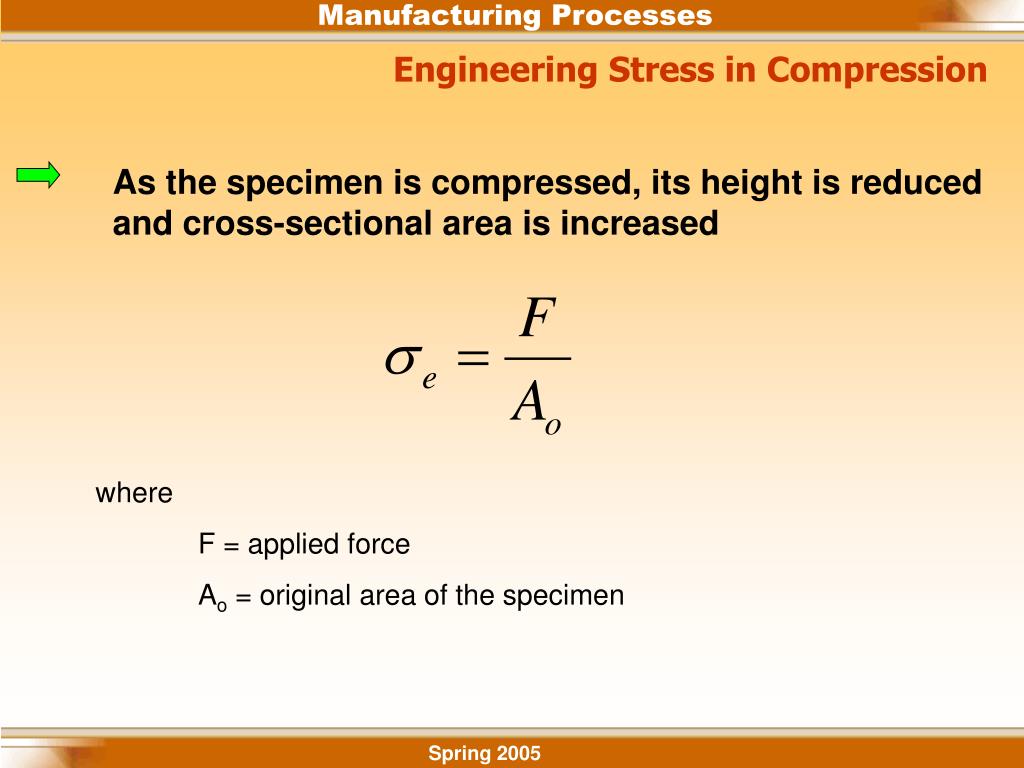 Manufacturing Processes

Engineering Stress in Compression

As the specimen is compressed, its height is reduced and cross-sectional area is increased

$\sigma_e = \frac{F}{A_o}$

where

F = applied force

$A_o$ = original area of the specimen

Spring 2005